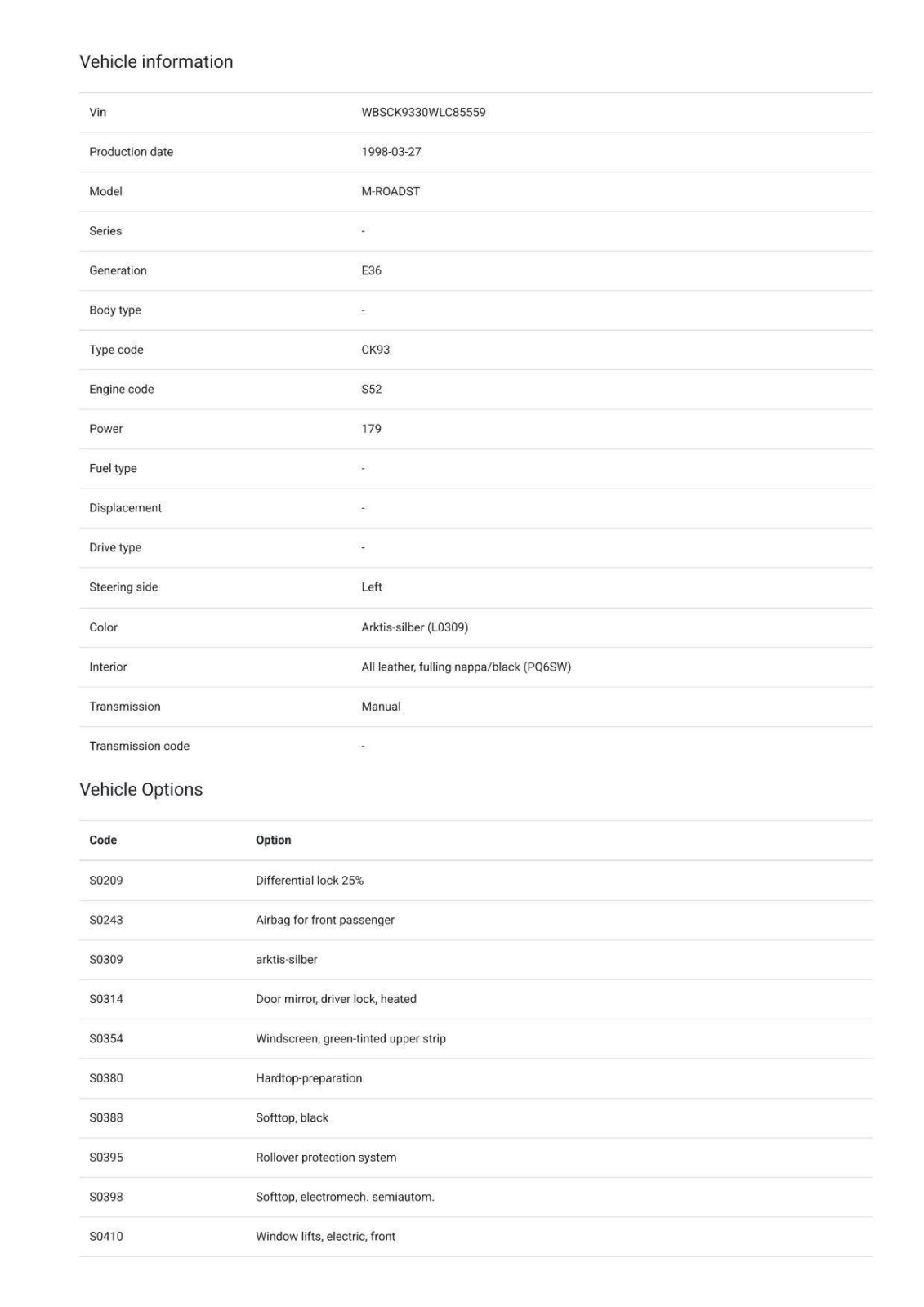 Vehicle information

| | |
|---|---|
| Vin | WBSCK9330WLC85559 |
| Production date | 1998-03-27 |
| Model | M-ROADST |
| Series | - |
| Generation | E36 |
| Body type | - |
| Type code | CK93 |
| Engine code | S52 |
| Power | 179 |
| Fuel type | - |
| Displacement | - |
| Drive type | - |
| Steering side | Left |
| Color | Arktis-silber (L0309) |
| Interior | All leather, fulling nappa/black (PQ6SW) |
| Transmission | Manual |
| Transmission code | - |

Vehicle Options

| Code | Option |
|---|---|
| S0209 | Differential lock 25% |
| S0243 | Airbag for front passenger |
| S0309 | arktis-silber |
| S0314 | Door mirror, driver lock, heated |
| S0354 | Windscreen, green-tinted upper strip |
| S0380 | Hardtop-preparation |
| S0388 | Softtop, black |
| S0395 | Rollover protection system |
| S0398 | Softtop, electromech. semiautom. |
| S0410 | Window lifts, electric, front |